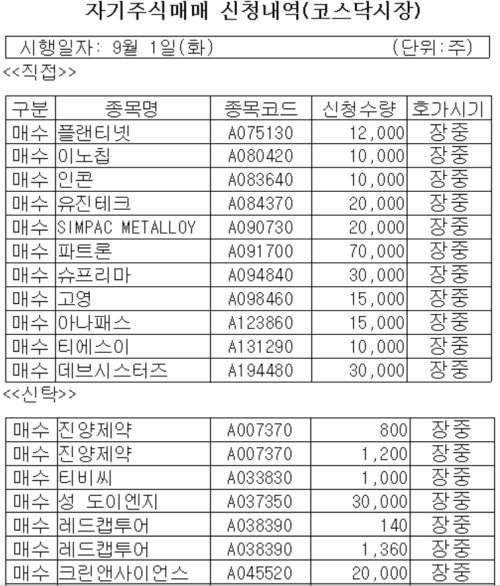 자기주식매매 신청내역(코스닥시장)

시행일자: 9월 1일(화) (단위:주)

<<직접>>

| 구분 | 종목명 | 종목코드 | 신청수량 | 호가시기 |
|---|---|---|---|---|
| 매수 | 플랜티넷 | A075130 | 12,000 | 장중 |
| 매수 | 이노칩 | A080420 | 10,000 | 장중 |
| 매수 | 인콘 | A083640 | 10,000 | 장중 |
| 매수 | 유진테크 | A084370 | 20,000 | 장중 |
| 매수 | SIMPAC METALLOY | A090730 | 20,000 | 장중 |
| 매수 | 파트론 | A091700 | 70,000 | 장중 |
| 매수 | 슈프리마 | A094840 | 30,000 | 장중 |
| 매수 | 고영 | A098460 | 15,000 | 장중 |
| 매수 | 아나패스 | A123860 | 15,000 | 장중 |
| 매수 | 티에스이 | A131290 | 10,000 | 장중 |
| 매수 | 데브시스터즈 | A194480 | 30,000 | 장중 |

<<신탁>>

| 매수 | 진양제약 | A007370 | 800 | 장중 |
|---|---|---|---|---|
| 매수 | 진양제약 | A007370 | 1,200 | 장중 |
| 매수 | 티비씨 | A033830 | 1,000 | 장중 |
| 매수 | 성 도이엔지 | A037350 | 30,000 | 장중 |
| 매수 | 레드캡투어 | A038390 | 140 | 장중 |
| 매수 | 레드캡투어 | A038390 | 1,360 | 장중 |
| 매수 | 크린앤사이언스 | A045520 | 20,000 | 장중 |